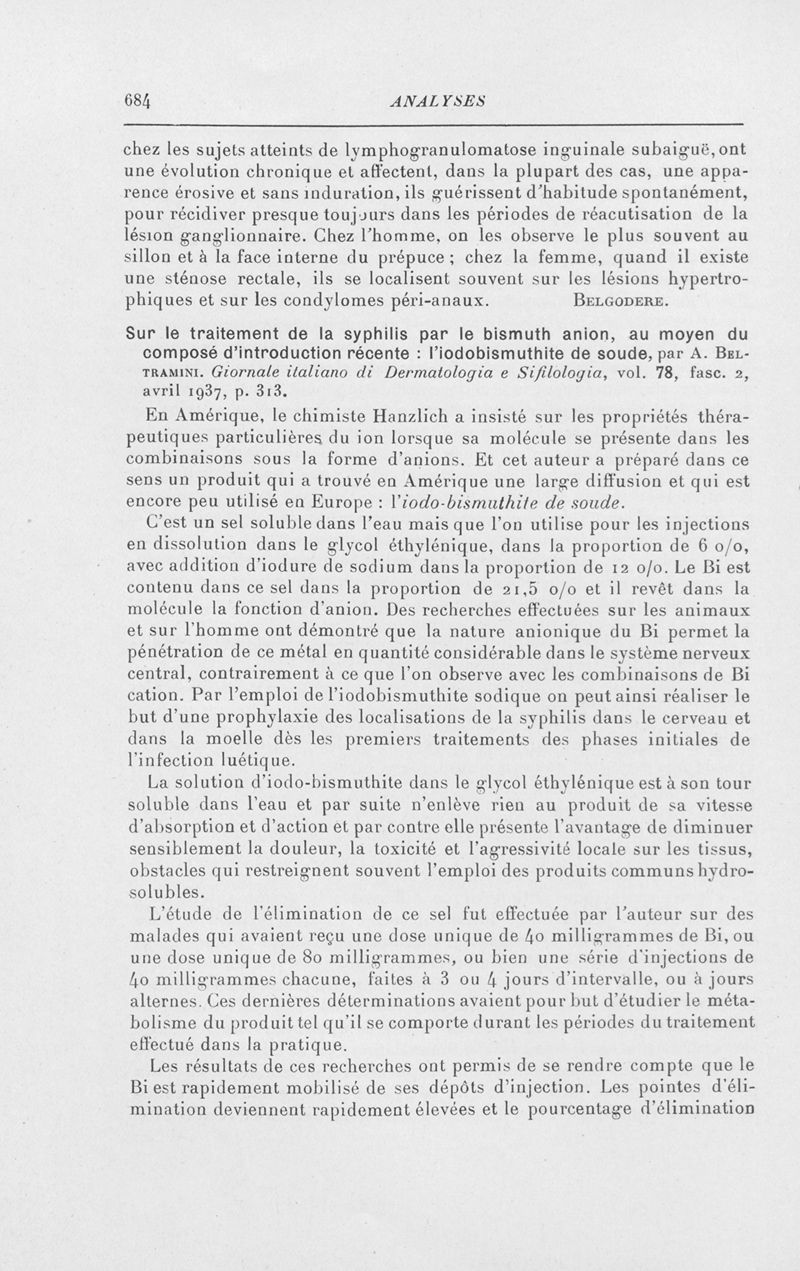 684 ANALYSES

chez les sujets atteints de lymphogranulomatose inguinale subaiguë, ont une évolution chronique et affectent, dans la plupart des cas, une apparence érosive et sans induration, ils guérissent d'habitude spontanément, pour récidiver presque toujours dans les périodes de réacutisation de la lésion ganglionnaire. Chez l'homme, on les observe le plus souvent au sillon et à la face interne du prépuce ; chez la femme, quand il existe une sténose rectale, ils se localisent souvent sur les lésions hypertrophiques et sur les condylomes péri-anaux. BELGODERE.

Sur le traitement de la syphilis par le bismuth anion, au moyen du composé d'introduction récente : l'iodobismuthite de soude, par A. BELTRAMINI. Giornale italiano di Dermatologia e Sifilologia, vol. 78, fasc. 2, avril 1937, p. 313.

En Amérique, le chimiste Hanzlich a insisté sur les propriétés thérapeutiques particulières du ion lorsque sa molécule se présente dans les combinaisons sous la forme d'anions. Et cet auteur a préparé dans ce sens un produit qui a trouvé en Amérique une large diffusion et qui est encore peu utilisé en Europe : l'iodo-bismuthite de soude.

C'est un sel soluble dans l'eau mais que l'on utilise pour les injections en dissolution dans le glycol éthylénique, dans la proportion de 6 o/o, avec addition d'iodure de sodium dans la proportion de 12 o/o. Le Bi est contenu dans ce sel dans la proportion de 21,5 o/o et il revêt dans la molécule la fonction d'anion. Des recherches effectuées sur les animaux et sur l'homme ont démontré que la nature anionique du Bi permet la pénétration de ce métal en quantité considérable dans le système nerveux central, contrairement à ce que l'on observe avec les combinaisons de Bi cation. Par l'emploi de l'iodobismuthite sodique on peut ainsi réaliser le but d'une prophylaxie des localisations de la syphilis dans le cerveau et dans la moelle dès les premiers traitements des phases initiales de l'infection luétique.

La solution d'iodo-bismuthite dans le glycol éthylénique est à son tour soluble dans l'eau et par suite n'enlève rien au produit de sa vitesse d'absorption et d'action et par contre elle présente l'avantage de diminuer sensiblement la douleur, la toxicité et l'agressivité locale sur les tissus, obstacles qui restreignent souvent l'emploi des produits communs hydrosolubles.

L'étude de l'élimination de ce sel fut effectuée par l'auteur sur des malades qui avaient reçu une dose unique de 40 milligrammes de Bi, ou une dose unique de 80 milligrammes, ou bien une série d'injections de 40 milligrammes chacune, faites à 3 ou 4 jours d'intervalle, ou à jours alternes. Ces dernières déterminations avaient pour but d'étudier le métabolisme du produit tel qu'il se comporte durant les périodes du traitement effectué dans la pratique.

Les résultats de ces recherches ont permis de se rendre compte que le Bi est rapidement mobilisé de ses dépôts d'injection. Les pointes d'élimination deviennent rapidement élevées et le pourcentage d'élimination